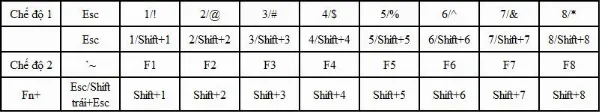 | Chế độ 1 | Esc | 1/! | 2/@ | 3/# | 4/$ | 5/% | 6/^ | 7/& | 8/* |
|---|---|---|---|---|---|---|---|---|---|
| | Esc | 1/Shift+1 | 2/Shift+2 | 3/Shift+3 | 4/Shift+4 | 5/Shift+5 | 6/Shift+6 | 7/Shift+7 | 8/Shift+8 |
| Chế độ 2 | `~ | F1 | F2 | F3 | F4 | F5 | F6 | F7 | F8 |
| Fn+ | Esc/Shift trái+Esc | Shift+1 | Shift+2 | Shift+3 | Shift+4 | Shift+5 | Shift+6 | Shift+7 | Shift+8 |